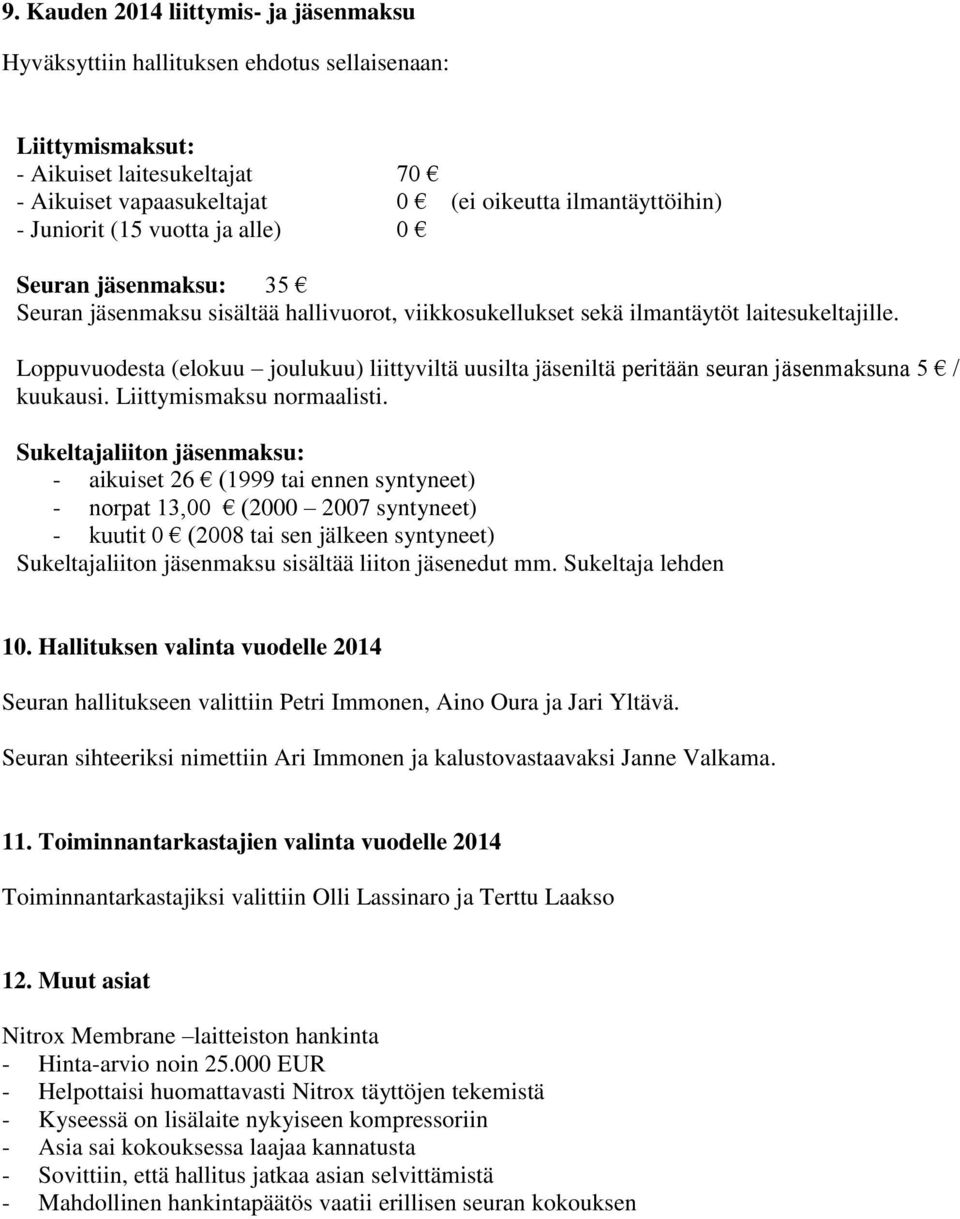 9. Kauden 2014 liittymis- ja jäsenmaksu

Hyväksyttiin hallituksen ehdotus sellaisenaan:

Liittymismaksut:
- Aikuiset laitesukeltajat 70 €
- Aikuiset vapaasukeltajat 0 € (ei oikeutta ilmantäyttöihin)
- Juniorit (15 vuotta ja alle) 0 €

Seuran jäsenmaksu: 35 €
Seuran jäsenmaksu sisältää hallivuorot, viikkosukellukset sekä ilmantäytöt laitesukeltajille.

Loppuvuodesta (elokuu – joulukuu) liittyviltä uusilta jäseniltä peritään seuran jäsenmaksuna 5 € / kuukausi. Liittymismaksu normaalisti.

Sukeltajaliiton jäsenmaksu:
- aikuiset 26 € (1999 tai ennen syntyneet)
- norpat 13,00 € (2000 – 2007 syntyneet)
- kuutit 0 € (2008 tai sen jälkeen syntyneet)
Sukeltajaliiton jäsenmaksu sisältää liiton jäsenedut mm. Sukeltaja lehden

10. Hallituksen valinta vuodelle 2014

Seuran hallitukseen valittiin Petri Immonen, Aino Oura ja Jari Yltävä.

Seuran sihteeriksi nimettiin Ari Immonen ja kalustovastaavaksi Janne Valkama.

11. Toiminnantarkastajien valinta vuodelle 2014

Toiminnantarkastajiksi valittiin Olli Lassinaro ja Terttu Laakso

12. Muut asiat

Nitrox Membrane –laitteiston hankinta
- Hinta-arvio noin 25.000 EUR
- Helpottaisi huomattavasti Nitrox täyttöjen tekemistä
- Kyseessä on lisälaite nykyiseen kompressoriin
- Asia sai kokouksessa laajaa kannatusta
- Sovittiin, että hallitus jatkaa asian selvittämistä
- Mahdollinen hankintapäätös vaatii erillisen seuran kokouksen